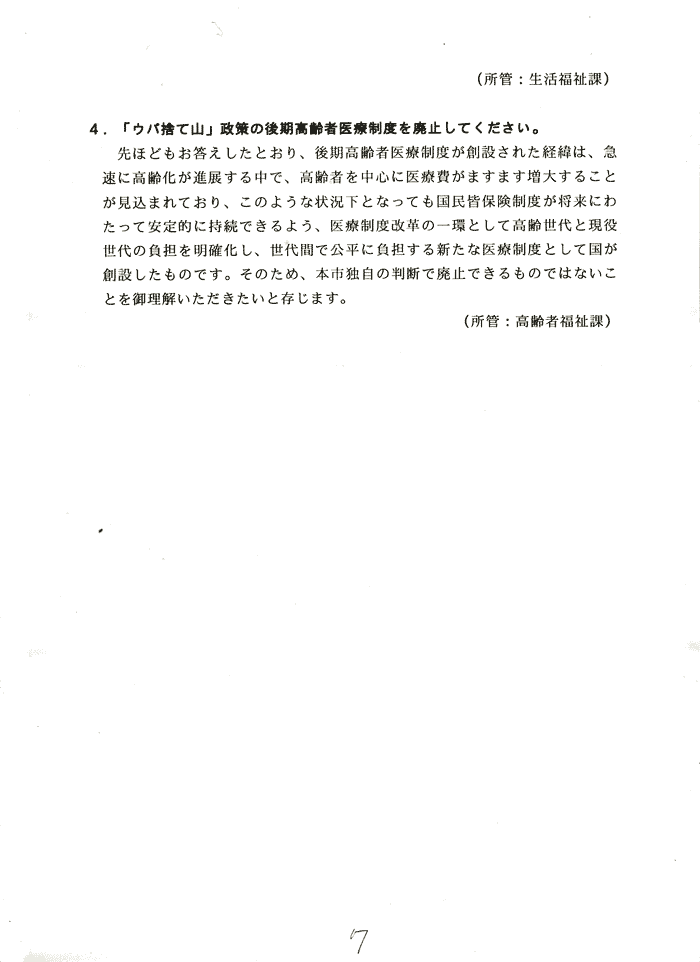 （所管：生活福祉課）

4．「ウバ捨て山」政策の後期高齢者医療制度を廃止してください。

先ほどもお答えしたとおり、後期高齢者医療制度が創設された経緯は、急速に高齢化が進展する中で、高齢者を中心に医療費がますます増大することが見込まれており、このような状況下となっても国民皆保険制度が将来にわたって安定的に持続できるよう、医療制度改革の一環として高齢世代と現役世代の負担を明確化し、世代間で公平に負担する新たな医療制度として国が創設したものです。そのため、本市独自の判断で廃止できるものではないことを御理解いただきたいと存じます。

（所管：高齢者福祉課）

7